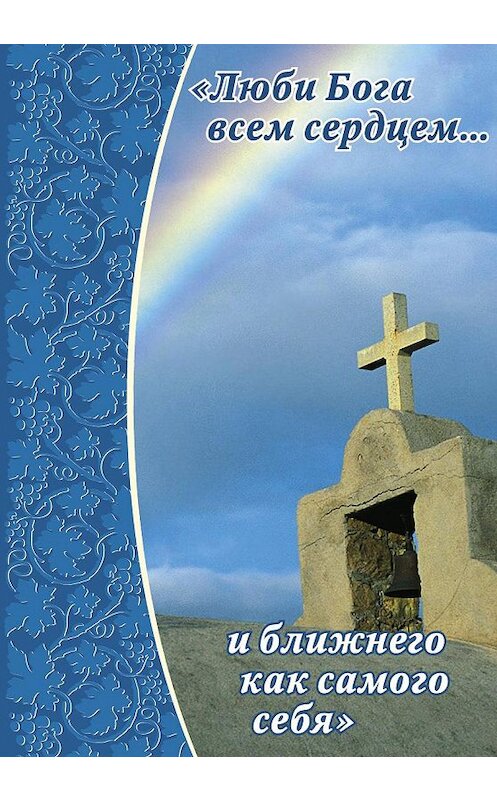 «Люби Бога всем сердцем...

и ближнего как самого себя»